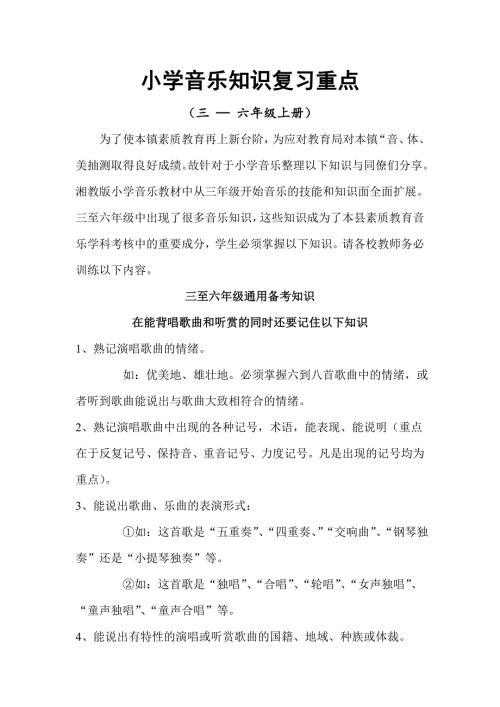 小学音乐知识复习重点

（三 — 六年级上册）

为了使本镇素质教育再上新台阶，为应对教育局对本镇“音、体、美抽测取得良好成绩。故针对于小学音乐整理以下知识与同僚们分享。湘教版小学音乐教材中从三年级开始音乐的技能和知识面全面扩展。三至六年级中出现了很多音乐知识，这些知识成为了本县素质教育音乐学科考核中的重要成分，学生必须掌握以下知识。请各校教师务必训练以下内容。

三至六年级通用备考知识

在能背唱歌曲和听赏的同时还要记住以下知识

1、熟记演唱歌曲的情绪。

如：优美地、雄壮地。必须掌握六到八首歌曲中的情绪，或者听到歌曲能说出与歌曲大致相符合的情绪。

2、熟记演唱歌曲中出现的各种记号，术语，能表现、能说明（重点在于反复记号、保持音、重音记号、力度记号。凡是出现的记号均为重点）。

3、能说出歌曲、乐曲的表演形式：

①如：这首歌是“五重奏”、“四重奏、”“交响曲”、“钢琴独奏”还是“小提琴独奏”等。

②如：这首歌是“独唱”、“合唱”、“轮唱”、“女声独唱”、“童声独唱”、“童声合唱”等。

4、能说出有特性的演唱或听赏歌曲的国籍、地域、种族或体裁。